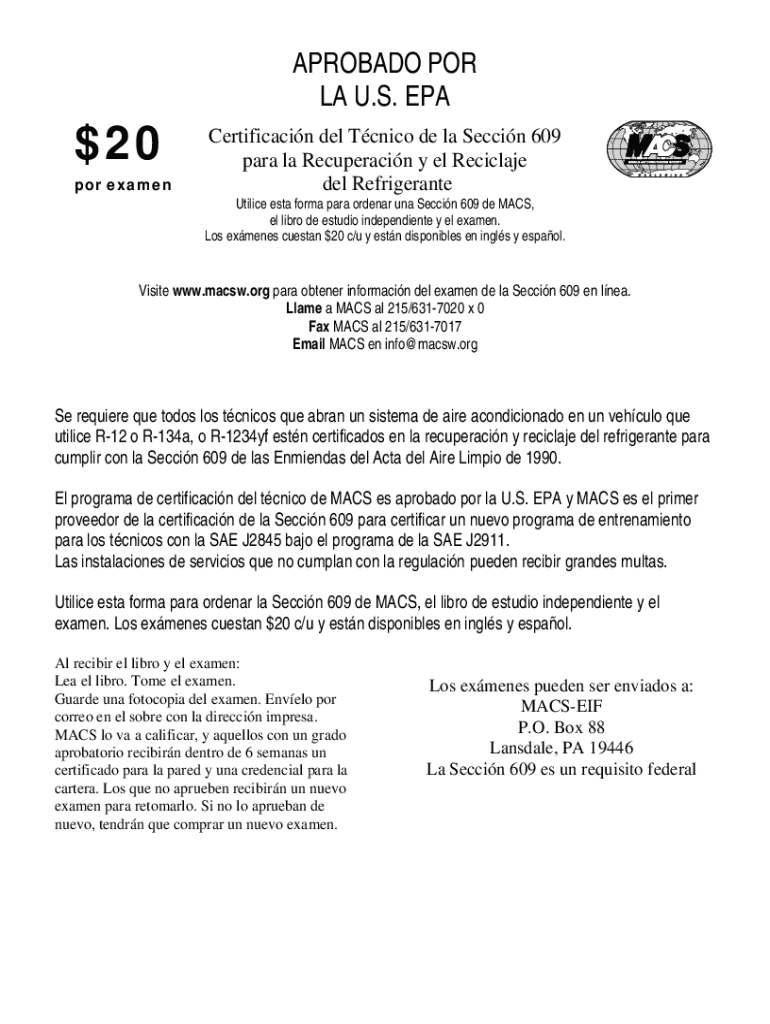 APROBADO POR
LA U.S. EPA

$20
por examen

Certificación del Técnico de la Sección 609 para la Recuperación y el Reciclaje del Refrigerante

MACS

Utilice esta forma para ordenar una Sección 609 de MACS, el libro de estudio independiente y el examen. Los exámenes cuestan $20 c/u y están disponibles en inglés y español.

Visite www.macsw.org para obtener información del examen de la Sección 609 en línea.
Llame a MACS al 215/631-7020 x 0
Fax MACS al 215/631-7017
Email MACS en info@macsw.org

Se requiere que todos los técnicos que abran un sistema de aire acondicionado en un vehículo que utilice R-12 o R-134a, o R-1234yf estén certificados en la recuperación y reciclaje del refrigerante para cumplir con la Sección 609 de las Enmiendas del Acta del Aire Limpio de 1990.

El programa de certificación del técnico de MACS es aprobado por la U.S. EPA y MACS es el primer proveedor de la certificación de la Sección 609 para certificar un nuevo programa de entrenamiento para los técnicos con la SAE J2845 bajo el programa de la SAE J2911.
Las instalaciones de servicios que no cumplan con la regulación pueden recibir grandes multas.

Utilice esta forma para ordenar la Sección 609 de MACS, el libro de estudio independiente y el examen. Los exámenes cuestan $20 c/u y están disponibles en inglés y español.

Al recibir el libro y el examen:
Lea el libro. Tome el examen.
Guarde una fotocopia del examen. Envíelo por correo en el sobre con la dirección impresa. MACS lo va a calificar, y aquellos con un grado aprobatorio recibirán dentro de 6 semanas un certificado para la pared y una credencial para la cartera. Los que no aprueben recibirán un nuevo examen para retomarlo. Si no lo aprueban de nuevo, tendrán que comprar un nuevo examen.

Los exámenes pueden ser enviados a:
MACS-EIF
P.O. Box 88
Lansdale, PA 19446
La Sección 609 es un requisito federal